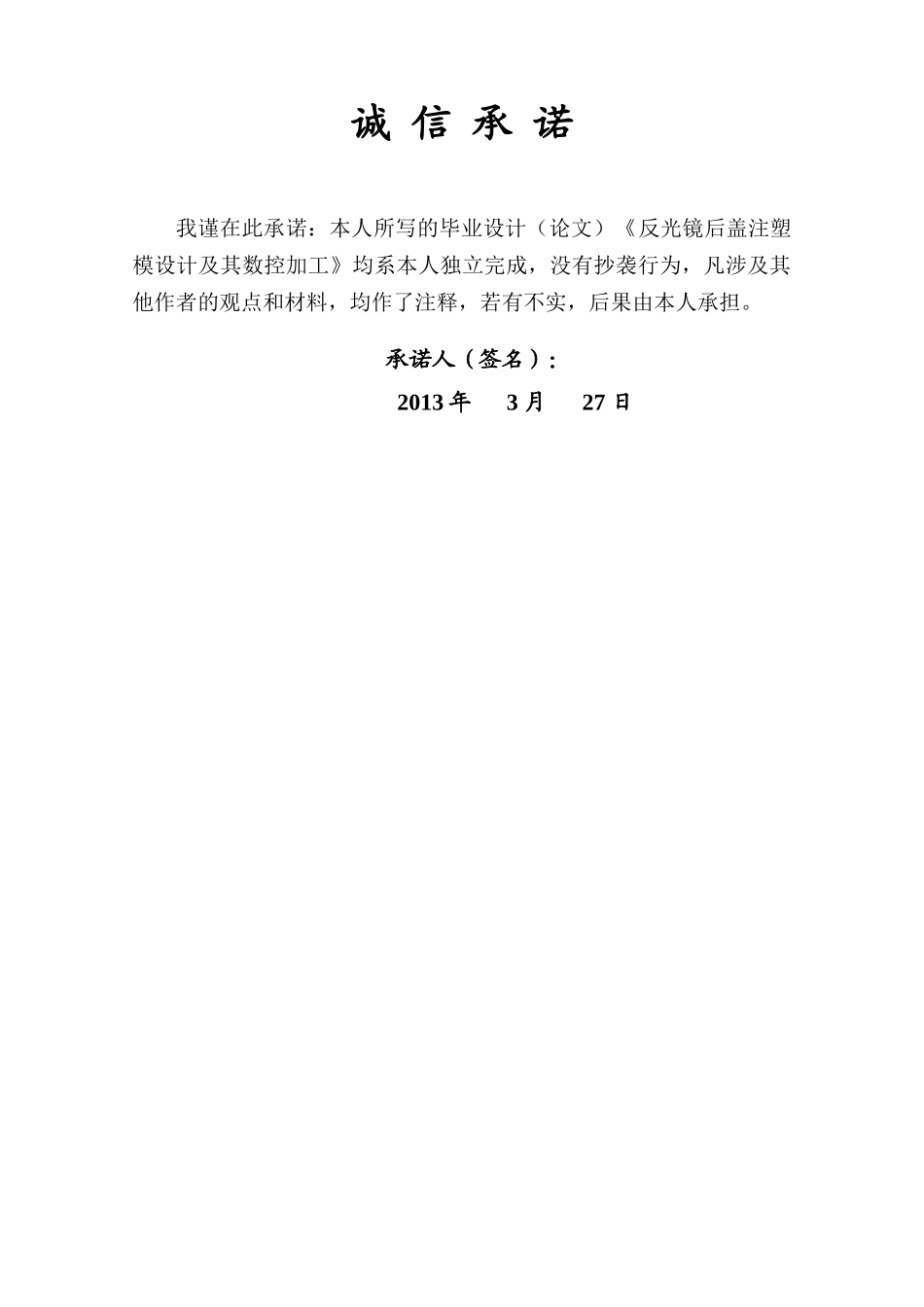 诚 信 承 诺

我谨在此承诺：本人所写的毕业设计（论文）《反光镜后盖注塑模设计及其数控加工》均系本人独立完成，没有抄袭行为，凡涉及其他作者的观点和材料，均作了注释，若有不实，后果由本人承担。

承诺人（签名）：

2013 年 3 月 27 日